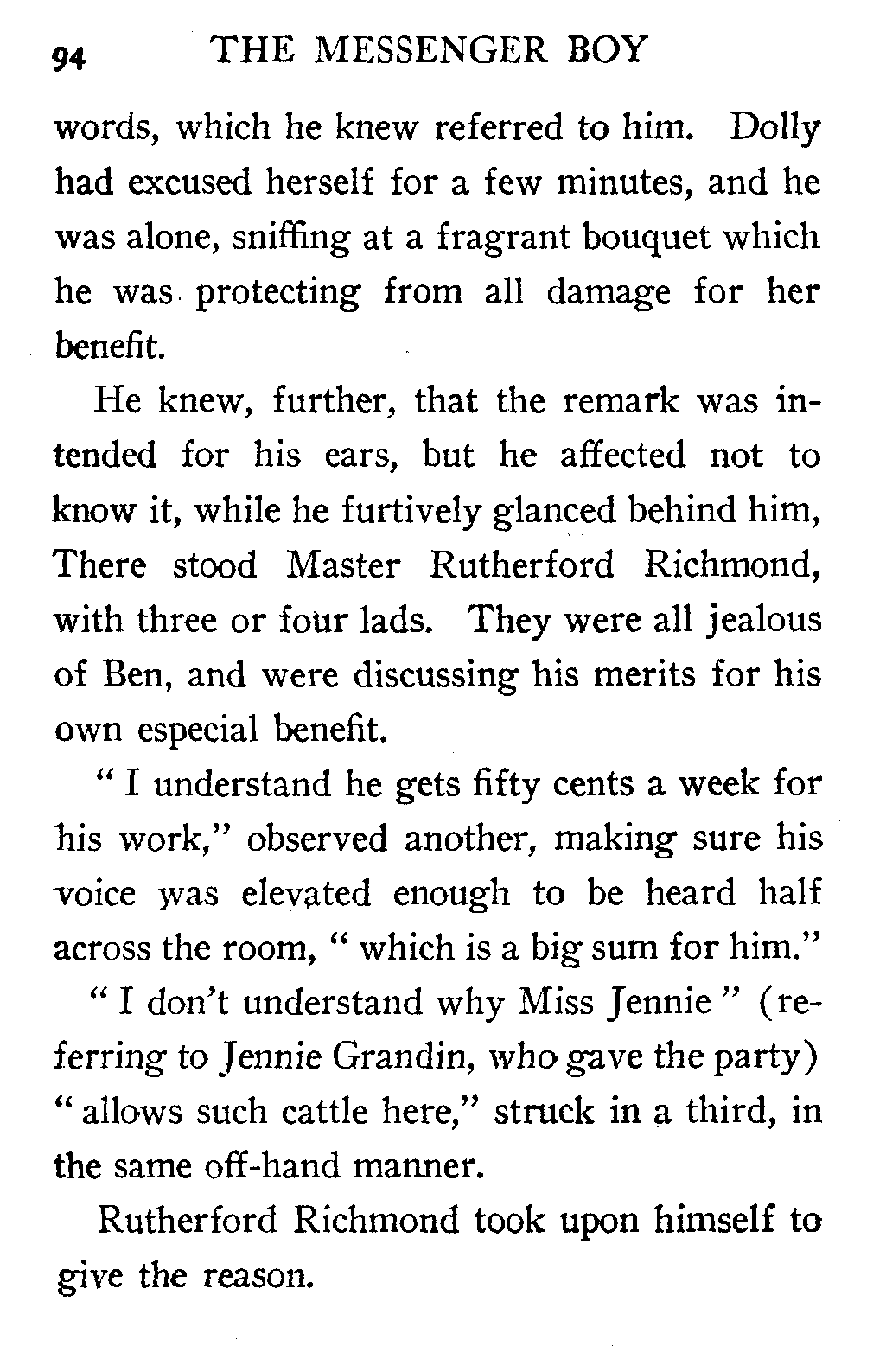 94 THE MESSENGER BOY

words, which he knew referred to him. Dolly had excused herself for a few minutes, and he was alone, sniffing at a fragrant bouquet which he was protecting from all damage for her benefit.

He knew, further, that the remark was intended for his ears, but he affected not to know it, while he furtively glanced behind him, There stood Master Rutherford Richmond, with three or four lads. They were all jealous of Ben, and were discussing his merits for his own especial benefit.

" I understand he gets fifty cents a week for his work," observed another, making sure his voice was elevated enough to be heard half across the room, " which is a big sum for him."

" I don't understand why Miss Jennie " (referring to Jennie Grandin, who gave the party) " allows such cattle here," struck in a third, in the same off-hand manner.

Rutherford Richmond took upon himself to give the reason.